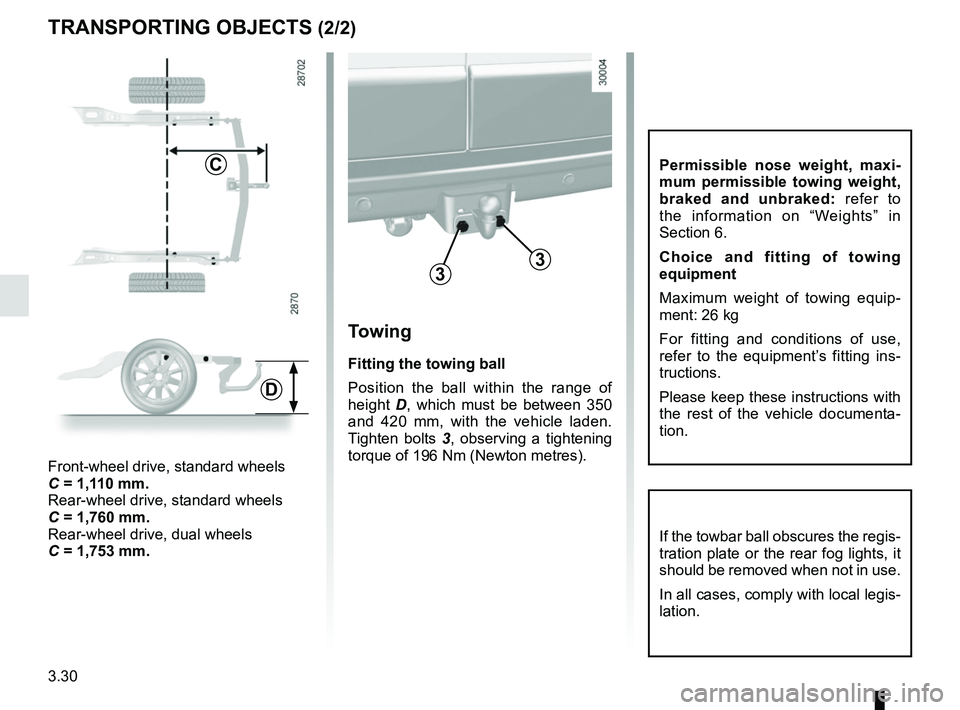 TRANSPORTING OBJECTS (2/2)

28702

C

2870

D

Front-wheel drive, standard wheels
C = 1,110 mm.
Rear-wheel drive, standard wheels
C = 1,760 mm.
Rear-wheel drive, dual wheels
C = 1,753 mm.

30004

3

3

Towing

Fitting the towing ball

Position the ball within the range of height D, which must be between 350 and 420 mm, with the vehicle laden. Tighten bolts 3, observing a tightening torque of 196 Nm (Newton metres).

Permissible nose weight, maximum permissible towing weight, braked and unbraked: refer to the information on “Weights” in Section 6.

Choice and fitting of towing equipment

Maximum weight of towing equipment: 26 kg

For fitting and conditions of use, refer to the equipment’s fitting instructions.

Please keep these instructions with the rest of the vehicle documentation.

If the towbar ball obscures the registration plate or the rear fog lights, it should be removed when not in use.

In all cases, comply with local legislation.

3.30

carmanualsonline.info